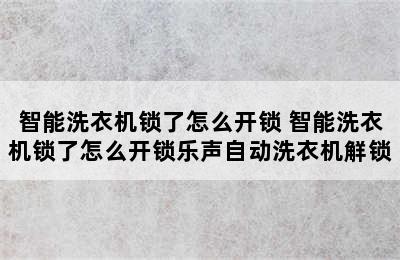 智能洗衣机锁了怎么开锁 智能洗衣机锁了怎么开锁乐声自动洗衣机解锁